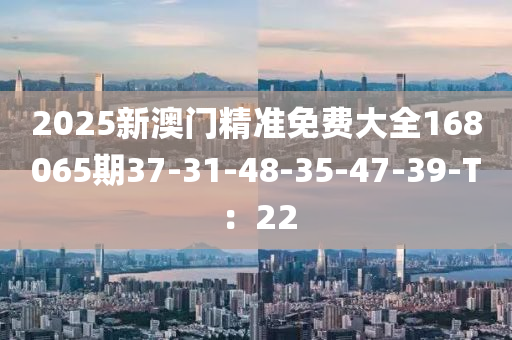 2025新澳门精准免费大全168065期37-31-48-35-47-39-T：22